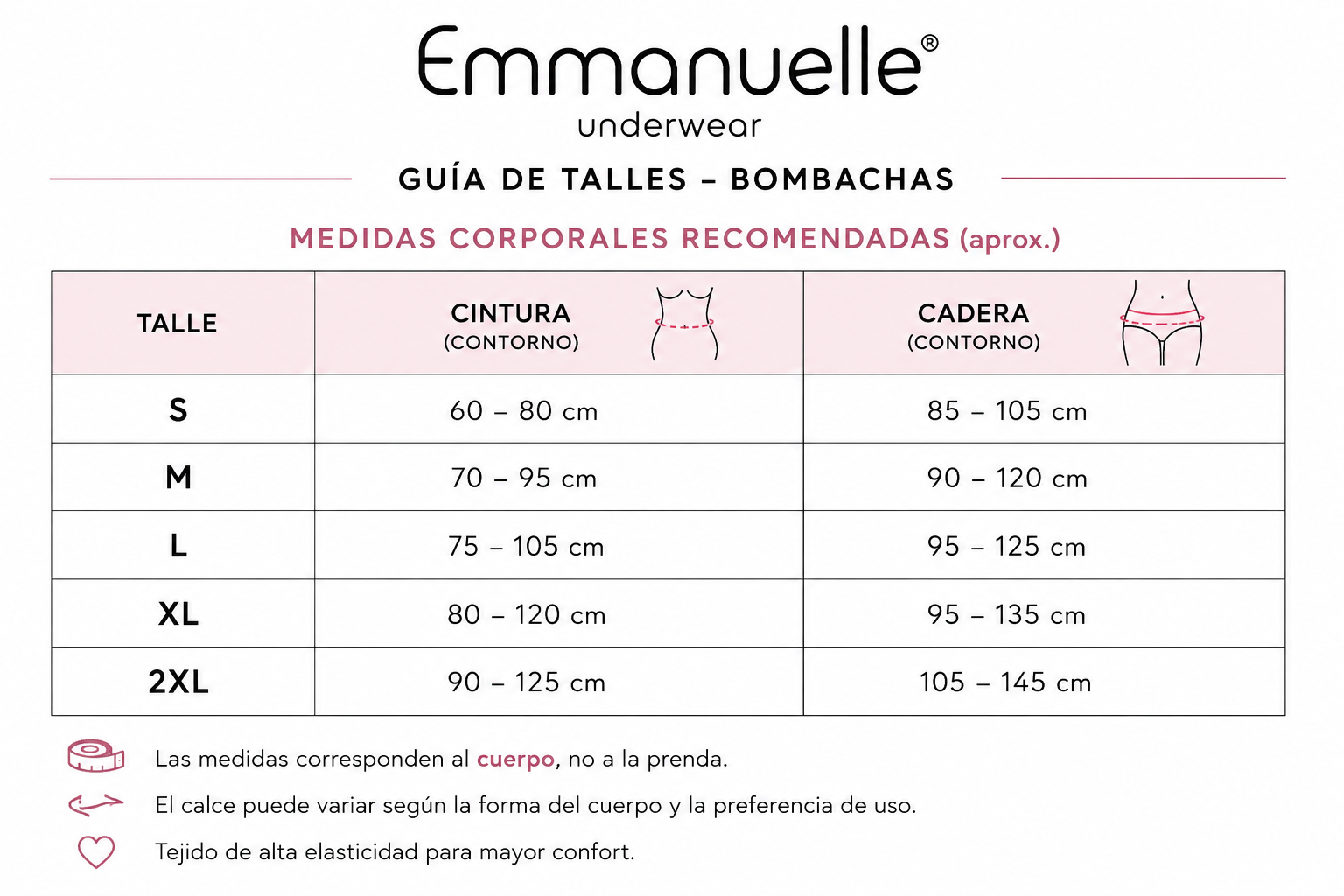 Emmanuelle®
underwear

GUÍA DE TALLES – BOMBACHAS

MEDIDAS CORPORALES RECOMENDADAS (aprox.)

| TALLE | CINTURA (CONTORNO) | CADERA (CONTORNO) |
|---|---|---|
| S | 60 – 80 cm | 85 – 105 cm |
| M | 70 – 95 cm | 90 – 120 cm |
| L | 75 – 105 cm | 95 – 125 cm |
| XL | 80 – 120 cm | 95 – 135 cm |
| 2XL | 90 – 125 cm | 105 – 145 cm |

Las medidas corresponden al cuerpo, no a la prenda.

El calce puede variar según la forma del cuerpo y la preferencia de uso.

Tejido de alta elasticidad para mayor confort.